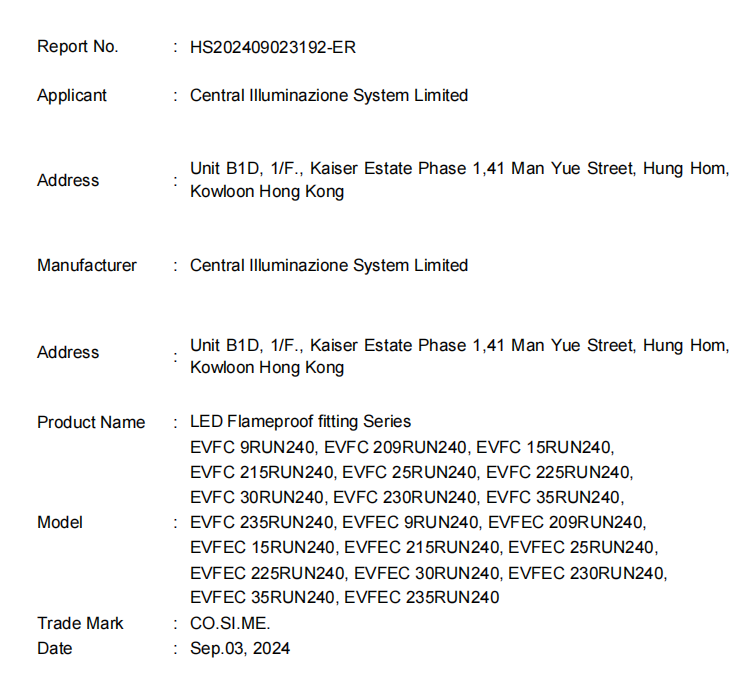 Report No. : HS202409023192-ER

Applicant : Central Illuminazione System Limited

Address : Unit B1D, 1/F., Kaiser Estate Phase 1,41 Man Yue Street, Hung Hom, Kowloon Hong Kong

Manufacturer : Central Illuminazione System Limited

Address : Unit B1D, 1/F., Kaiser Estate Phase 1,41 Man Yue Street, Hung Hom, Kowloon Hong Kong

Product Name : LED Flameproof fitting Series

Model : EVFC 9RUN240, EVFC 209RUN240, EVFC 15RUN240, EVFC 215RUN240, EVFC 25RUN240, EVFC 225RUN240, EVFC 30RUN240, EVFC 230RUN240, EVFC 35RUN240, EVFC 235RUN240, EVFEC 9RUN240, EVFEC 209RUN240, EVFEC 15RUN240, EVFEC 215RUN240, EVFEC 25RUN240, EVFEC 225RUN240, EVFEC 30RUN240, EVFEC 230RUN240, EVFEC 35RUN240, EVFEC 235RUN240

Trade Mark : CO.SI.ME.
Date : Sep.03, 2024